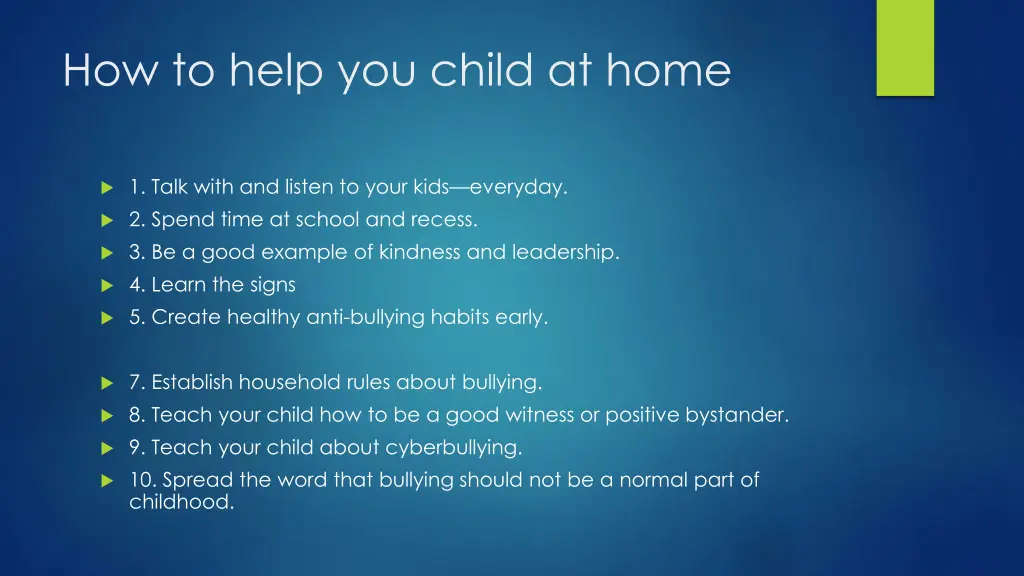 How to help you child at home

1. Talk with and listen to your kids—everyday.
2. Spend time at school and recess.
3. Be a good example of kindness and leadership.
4. Learn the signs
5. Create healthy anti-bullying habits early.

7. Establish household rules about bullying.
8. Teach your child how to be a good witness or positive bystander.
9. Teach your child about cyberbullying.
10. Spread the word that bullying should not be a normal part of childhood.